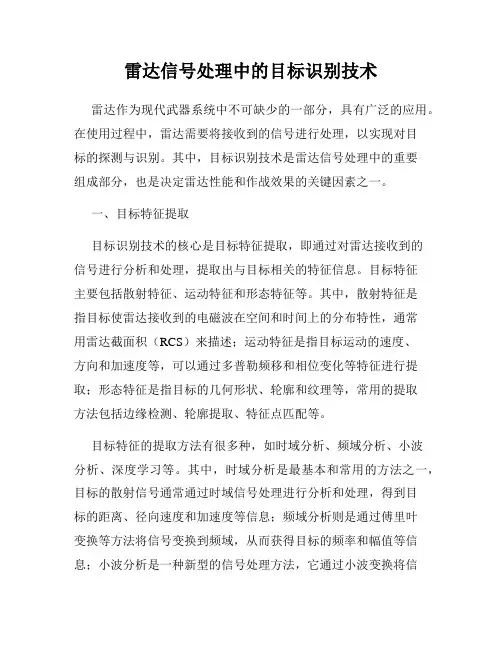 雷达信号处理中的目标识别技术

雷达作为现代武器系统中不可缺少的一部分，具有广泛的应用。在使用过程中，雷达需要将接收到的信号进行处理，以实现对目标的探测与识别。其中，目标识别技术是雷达信号处理中的重要组成部分，也是决定雷达性能和作战效果的关键因素之一。

一、目标特征提取

目标识别技术的核心是目标特征提取，即通过对雷达接收到的信号进行分析和处理，提取出与目标相关的特征信息。目标特征主要包括散射特征、运动特征和形态特征等。其中，散射特征是指目标使雷达接收到的电磁波在空间和时间上的分布特性，通常用雷达截面积（RCS）来描述；运动特征是指目标运动的速度、方向和加速度等，可以通过多普勒频移和相位变化等特征进行提取；形态特征是指目标的几何形状、轮廓和纹理等，常用的提取方法包括边缘检测、轮廓提取、特征点匹配等。

目标特征的提取方法有很多种，如时域分析、频域分析、小波分析、深度学习等。其中，时域分析是最基本和常用的方法之一，目标的散射信号通常通过时域信号处理进行分析和处理，得到目标的距离、径向速度和加速度等信息；频域分析则是通过傅里叶变换等方法将信号变换到频域，从而获得目标的频率和幅值等信息；小波分析是一种新型的信号处理方法，它通过小波变换将信